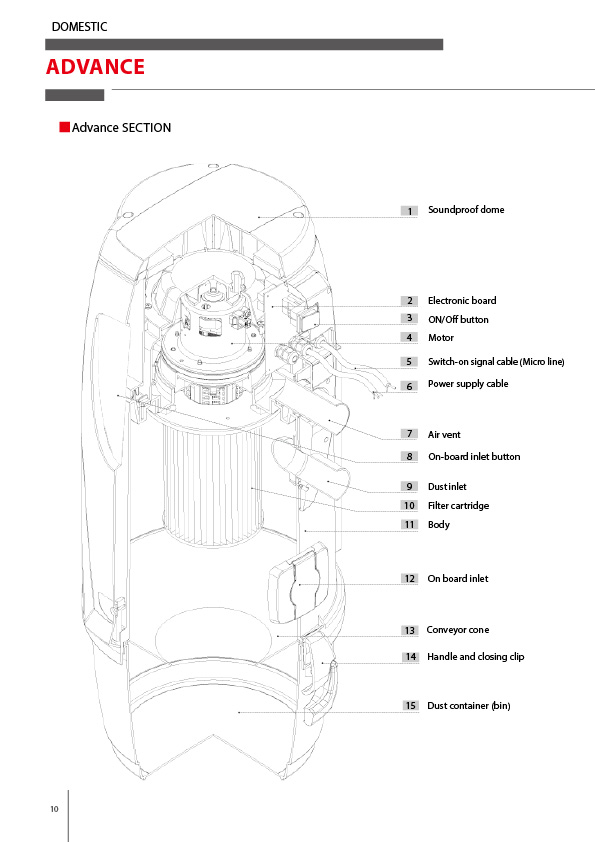 DOMESTIC

ADVANCE

Advance SECTION

1 Soundproof dome

2 Electronic board

3 ON/Off button

4 Motor

5 Switch-on signal cable (Micro line)

6 Power supply cable

7 Air vent

8 On-board inlet button

9 Dust inlet

10 Filter cartridge

11 Body

12 On board inlet

13 Conveyor cone

14 Handle and closing clip

15 Dust container (bin)

10